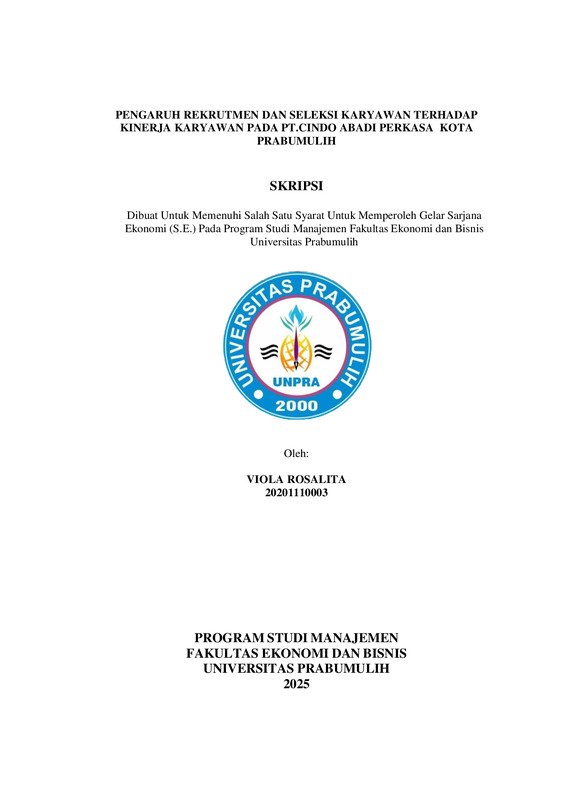 PENGARUH REKRUTMEN DAN SELEKSI KARYAWAN TERHADAP KINERJA KARYAWAN PADA PT.CINDO ABADI PERKASA KOTA PRABUMULIH

SKRIPSI

Dibuat Untuk Memenuhi Salah Satu Syarat Untuk Memperoleh Gelar Sarjana Ekonomi (S.E.) Pada Program Studi Manajemen Fakultas Ekonomi dan Bisnis Universitas Prabumulih

UNIVERSITAS PRABUMULIH
UNPRA
2000

Oleh:

VIOLA ROSALITA
20201110003

PROGRAM STUDI MANAJEMEN
FAKULTAS EKONOMI DAN BISNIS
UNIVERSITAS PRABUMULIH
2025